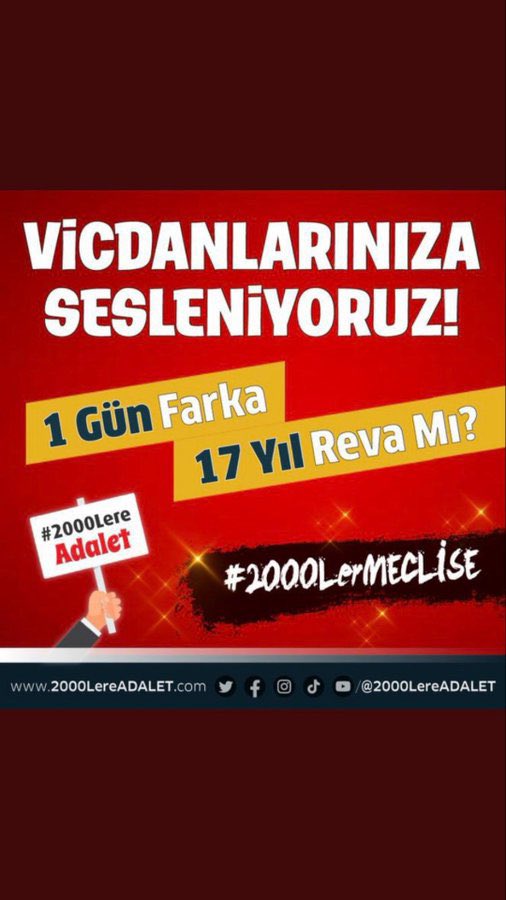 VİCDANLARINIZA SESLENİYORUZ!

1 Gün Farka
17 Yıl Reva Mı?

#2000Lere Adalet

#2000LerMECLİSE

www.2000LereADALET.com /@2000LereADALET